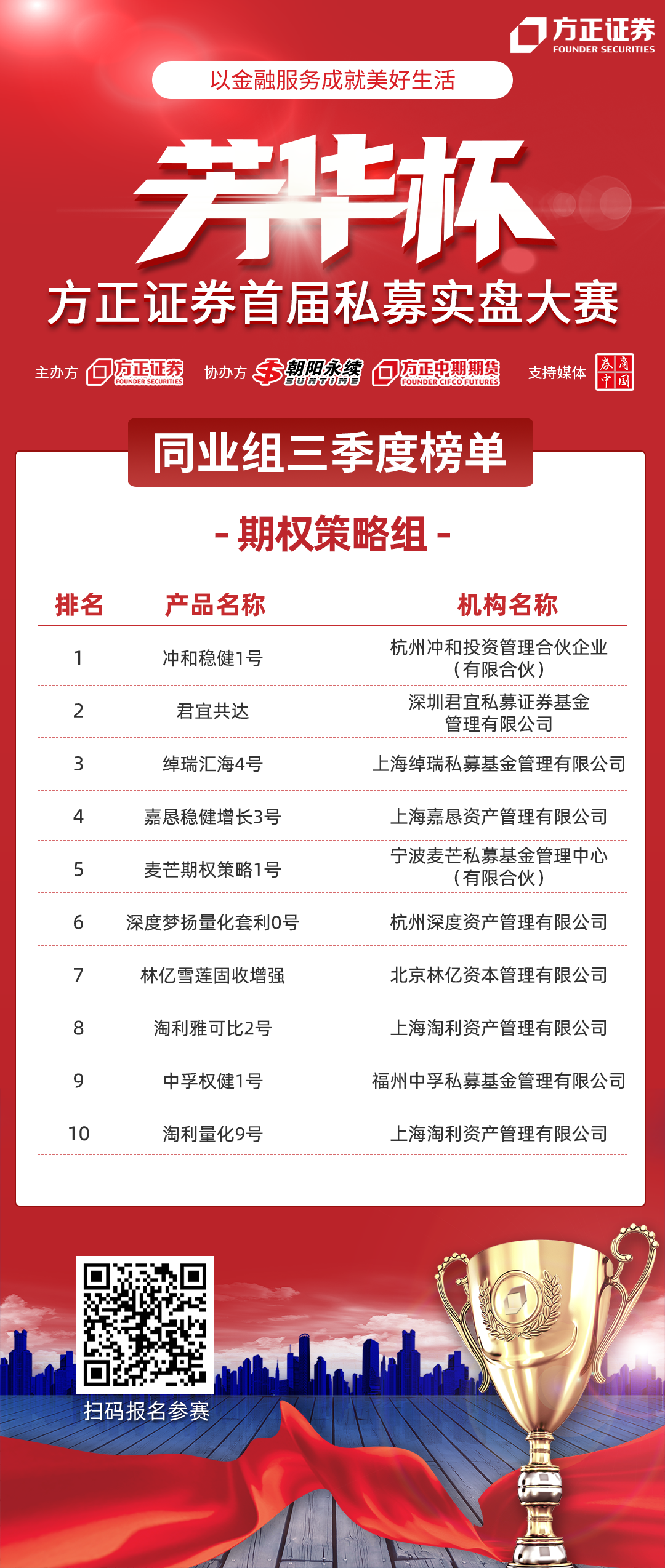 方正证券
FOUNDER SECURITIES

以金融服务成就美好生活

芳华杯

方正证券首届私募实盘大赛

主办方 方正证券 FOUNDER SECURITIES 协办方 朝阳永续 SUNTIME 方正中期期货 FOUNDER CIFCO FUTURES 支持媒体 券商中国

同业组三季度榜单

- 期权策略组 -

| 排名 | 产品名称 | 机构名称 |
|---|---|---|
| 1 | 冲和稳健1号 | 杭州冲和投资管理合伙企业（有限合伙） |
| 2 | 君宜共达 | 深圳君宜私募证券基金管理有限公司 |
| 3 | 绰瑞汇海4号 | 上海绰瑞私募基金管理有限公司 |
| 4 | 嘉恳稳健增长3号 | 上海嘉恳资产管理有限公司 |
| 5 | 麦芒期权策略1号 | 宁波麦芒私募基金管理中心（有限合伙） |
| 6 | 深度梦扬量化套利0号 | 杭州深度资产管理有限公司 |
| 7 | 林亿雪莲固收增强 | 北京林亿资本管理有限公司 |
| 8 | 淘利雅可比2号 | 上海淘利资产管理有限公司 |
| 9 | 中孚权健1号 | 福州中孚私募基金管理有限公司 |
| 10 | 淘利量化9号 | 上海淘利资产管理有限公司 |

扫码报名参赛